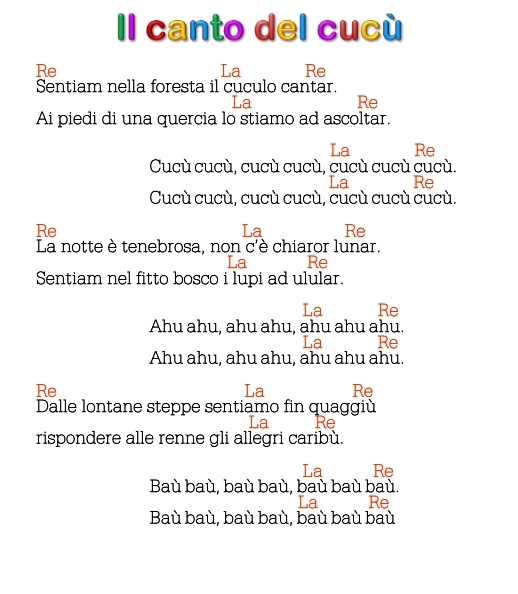 Il canto del cucù

Re La Re
Sentiam nella foresta il cuculo cantar.
La Re
Ai piedi di una quercia lo stiamo ad ascoltar.

La Re
Cucù cucù, cucù cucù, cucù cucù cucù.
La Re
Cucù cucù, cucù cucù, cucù cucù cucù.

Re La Re
La notte è tenebrosa, non c'è chiaror lunar.
La Re
Sentiam nel fitto bosco i lupi ad ulular.

La Re
Ahu ahu, ahu ahu, ahu ahu ahu.
La Re
Ahu ahu, ahu ahu, ahu ahu ahu.

Re La Re
Dalle lontane steppe sentiamo fin quaggiù
La Re
rispondere alle renne gli allegri caribù.

La Re
Baù baù, baù baù, baù baù baù.
La Re
Baù baù, baù baù, baù baù baù